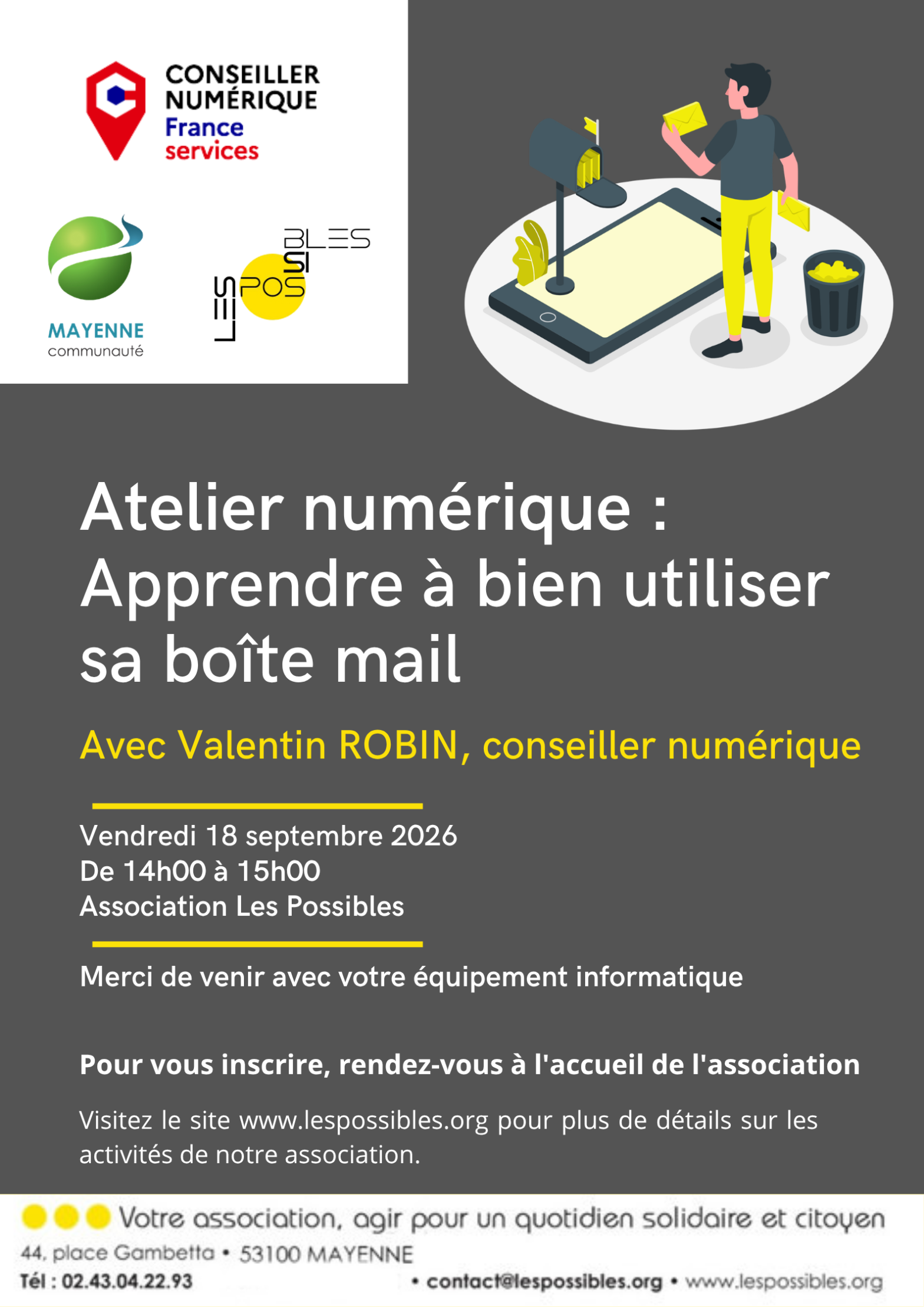 CONSEILLER NUMÉRIQUE
France
services

MAYENNE
communauté

LES POSSIBLES

Atelier numérique : Apprendre à bien utiliser sa boîte mail

Avec Valentin ROBIN, conseiller numérique

Vendredi 18 septembre 2026
De 14h00 à 15h00
Association Les Possibles

Merci de venir avec votre équipement informatique

Pour vous inscrire, rendez-vous à l'accueil de l'association

Visitez le site www.lespossibles.org pour plus de détails sur les activités de notre association.

Votre association, agir pour un quotidien solidaire et citoyen
44, place Gambetta • 53100 MAYENNE
Tél : 02.43.04.22.93 • contact@lespossibles.org • www.lespossibles.org